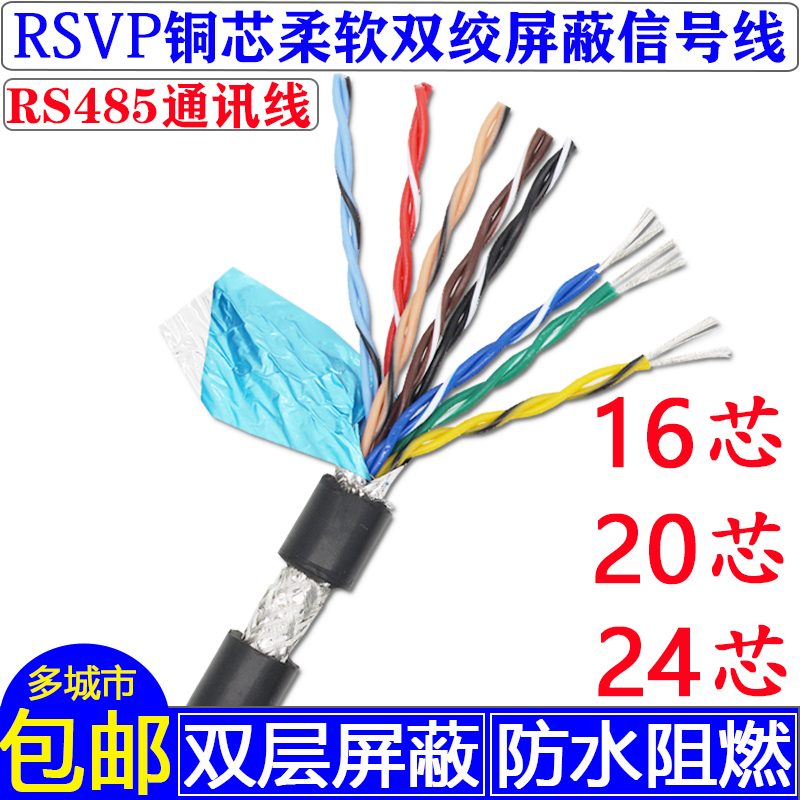 RSVP铜芯柔软双绞屏蔽信号线

RS485通讯线

16芯

20芯

24芯

多城市

包邮

双层屏蔽

防水阻燃